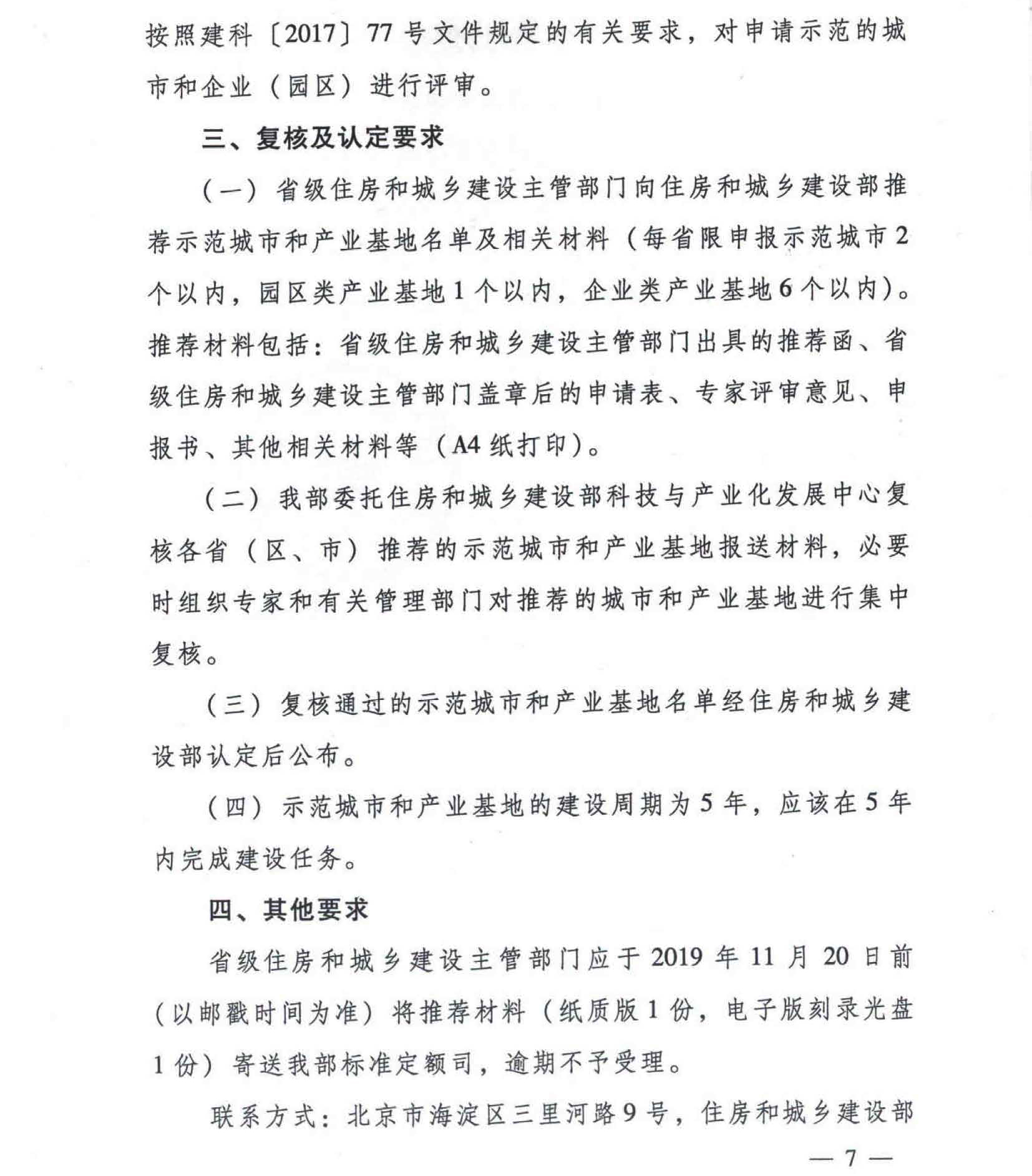 按照建科〔2017〕77号文件规定的有关要求，对申请示范的城市和企业（园区）进行评审。

三、复核及认定要求

（一）省级住房和城乡建设主管部门向住房和城乡建设部推荐示范城市和产业基地名单及相关材料（每省限申报示范城市2个以内，园区类产业基地1个以内，企业类产业基地6个以内）。推荐材料包括：省级住房和城乡建设主管部门出具的推荐函、省级住房和城乡建设主管部门盖章后的申请表、专家评审意见、申报书、其他相关材料等（A4纸打印）。

（二）我部委托住房和城乡建设部科技与产业化发展中心复核各省（区、市）推荐的示范城市和产业基地报送材料，必要时组织专家和有关管理部门对推荐的城市和产业基地进行集中复核。

（三）复核通过的示范城市和产业基地名单经住房和城乡建设部认定后公布。

（四）示范城市和产业基地的建设周期为5年，应该在5年内完成建设任务。

四、其他要求

省级住房和城乡建设主管部门应于2019年11月20日前（以邮戳时间为准）将推荐材料（纸质版1份，电子版刻录光盘1份）寄送我部标准定额司，逾期不予受理。

联系方式：北京市海淀区三里河路9号，住房和城乡建设部

— 7 —